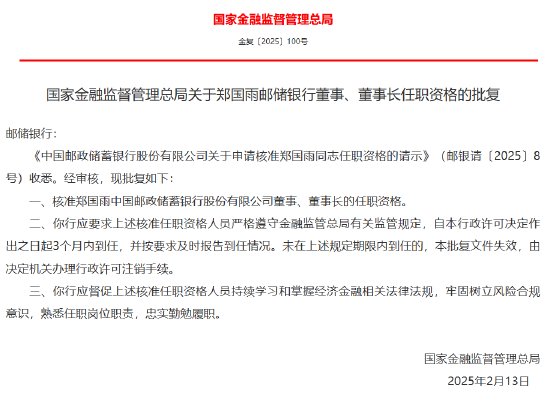 国家金融监督管理总局

金复〔2025〕100号

国家金融监督管理总局关于郑国雨邮储银行董事、董事长任职资格的批复

邮储银行：

《中国邮政储蓄银行股份有限公司关于申请核准郑国雨同志任职资格的请示》（邮银请〔2025〕8号）收悉。经审核，现批复如下：

一、核准郑国雨中国邮政储蓄银行股份有限公司董事、董事长的任职资格。

二、你行应要求上述核准任职资格人员严格遵守金融监管总局有关监管规定，自本行政许可决定作出之日起3个月内到任，并按要求及时报告到任情况。未在上述规定期限内到任的，本批复文件失效，由决定机关办理行政许可注销手续。

三、你行应督促上述核准任职资格人员持续学习和掌握经济金融相关法律法规，牢固树立风险合规意识，熟悉任职岗位职责，忠实勤勉履职。

国家金融监督管理总局

2025年2月13日